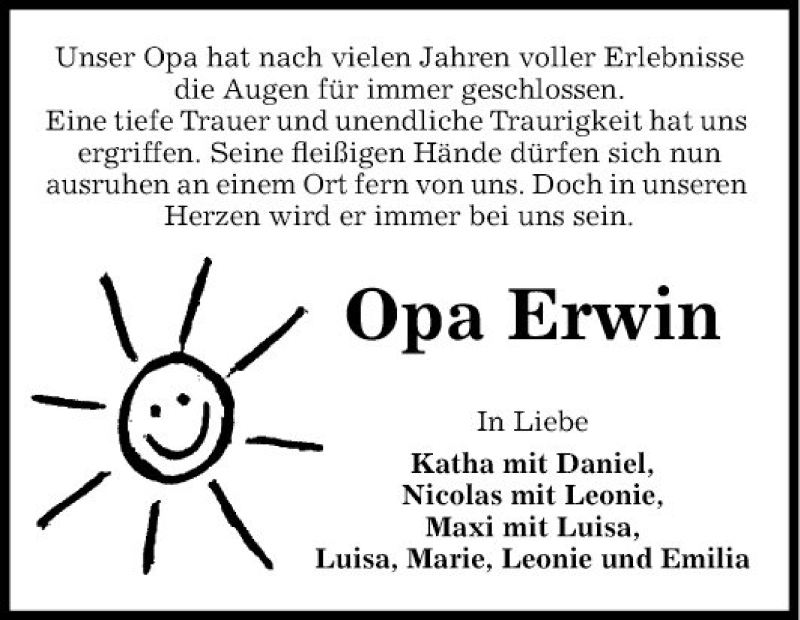 Unser Opa hat nach vielen Jahren voller Erlebnisse die Augen für immer geschlossen.
Eine tiefe Trauer und unendliche Traurigkeit hat uns ergriffen. Seine fleißigen Hände dürfen sich nun ausruhen an einem Ort fern von uns. Doch in unseren Herzen wird er immer bei uns sein.

Opa Erwin

In Liebe

Katha mit Daniel,
Nicolas mit Leonie,
Maxi mit Luisa,
Luisa, Marie, Leonie und Emilia